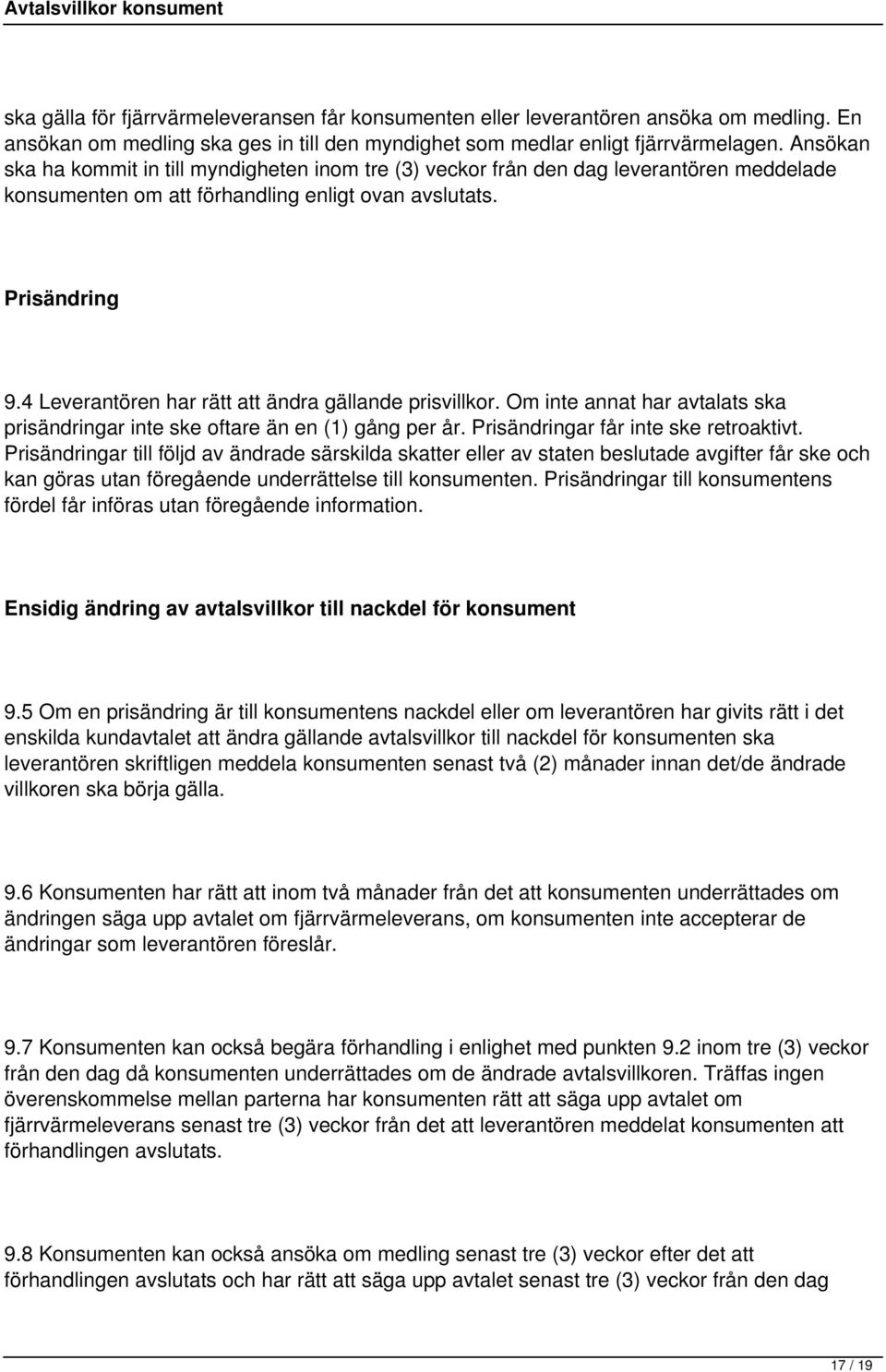 Avtalsvillkor konsument

ska gälla för fjärrvärmeleveransen får konsumenten eller leverantören ansöka om medling. En ansökan om medling ska ges in till den myndighet som medlar enligt fjärrvärmelagen. Ansökan ska ha kommit in till myndigheten inom tre (3) veckor från den dag leverantören meddelade konsumenten om att förhandling enligt ovan avslutats.

Prisändring

9.4 Leverantören har rätt att ändra gällande prisvillkor. Om inte annat har avtalats ska prisändringar inte ske oftare än en (1) gång per år. Prisändringar får inte ske retroaktivt. Prisändringar till följd av ändrade särskilda skatter eller av staten beslutade avgifter får ske och kan göras utan föregående underrättelse till konsumenten. Prisändringar till konsumentens fördel får införas utan föregående information.

Ensidig ändring av avtalsvillkor till nackdel för konsument

9.5 Om en prisändring är till konsumentens nackdel eller om leverantören har givits rätt i det enskilda kundavtalet att ändra gällande avtalsvillkor till nackdel för konsumenten ska leverantören skriftligen meddela konsumenten senast två (2) månader innan det/de ändrade villkoren ska börja gälla.

9.6 Konsumenten har rätt att inom två månader från det att konsumenten underrättades om ändringen säga upp avtalet om fjärrvärmeleverans, om konsumenten inte accepterar de ändringar som leverantören föreslår.

9.7 Konsumenten kan också begära förhandling i enlighet med punkten 9.2 inom tre (3) veckor från den dag då konsumenten underrättades om de ändrade avtalsvillkoren. Träffas ingen överenskommelse mellan parterna har konsumenten rätt att säga upp avtalet om fjärrvärmeleverans senast tre (3) veckor från det att leverantören meddelat konsumenten att förhandlingen avslutats.

9.8 Konsumenten kan också ansöka om medling senast tre (3) veckor efter det att förhandlingen avslutats och har rätt att säga upp avtalet senast tre (3) veckor från den dag

17 / 19